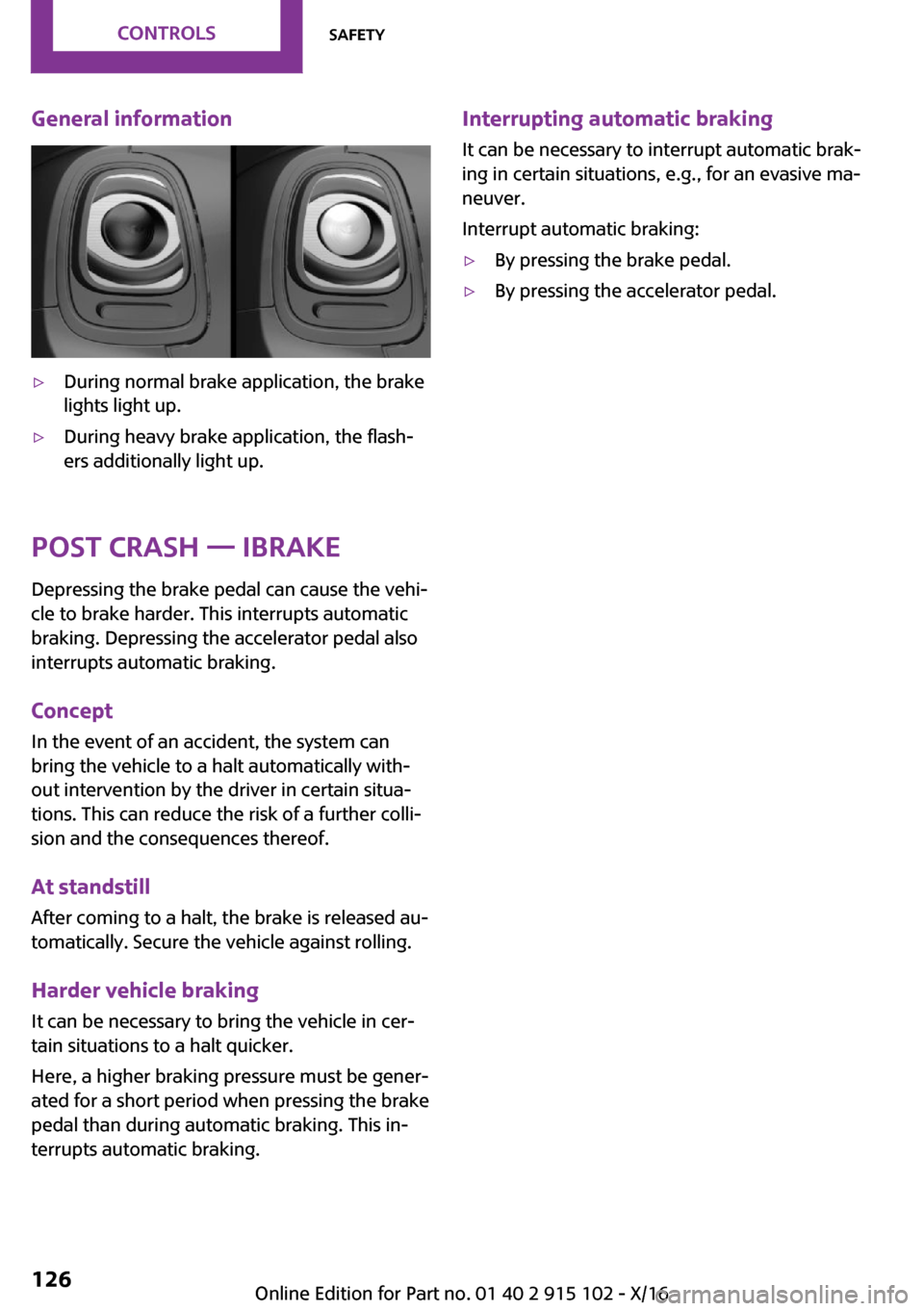 CONTROLS SAFETY

General information

▷ During normal brake application, the brake lights light up.

▷ During heavy brake application, the flashers additionally light up.

POST CRASH — IBRAKE

Depressing the brake pedal can cause the vehicle to brake harder. This interrupts automatic braking. Depressing the accelerator pedal also interrupts automatic braking.

Concept

In the event of an accident, the system can bring the vehicle to a halt automatically without intervention by the driver in certain situations. This can reduce the risk of a further collision and the consequences thereof.

At standstill

After coming to a halt, the brake is released automatically. Secure the vehicle against rolling.

Harder vehicle braking

It can be necessary to bring the vehicle in certain situations to a halt quicker.

Here, a higher braking pressure must be generated for a short period when pressing the brake pedal than during automatic braking. This interrupts automatic braking.

Interrupting automatic braking

It can be necessary to interrupt automatic braking in certain situations, e.g., for an evasive maneuver.

Interrupt automatic braking:

▷ By pressing the brake pedal.

▷ By pressing the accelerator pedal.

126

Online Edition for Part no. 01 40 2 915 102 - X/16

carmanualsonline.info